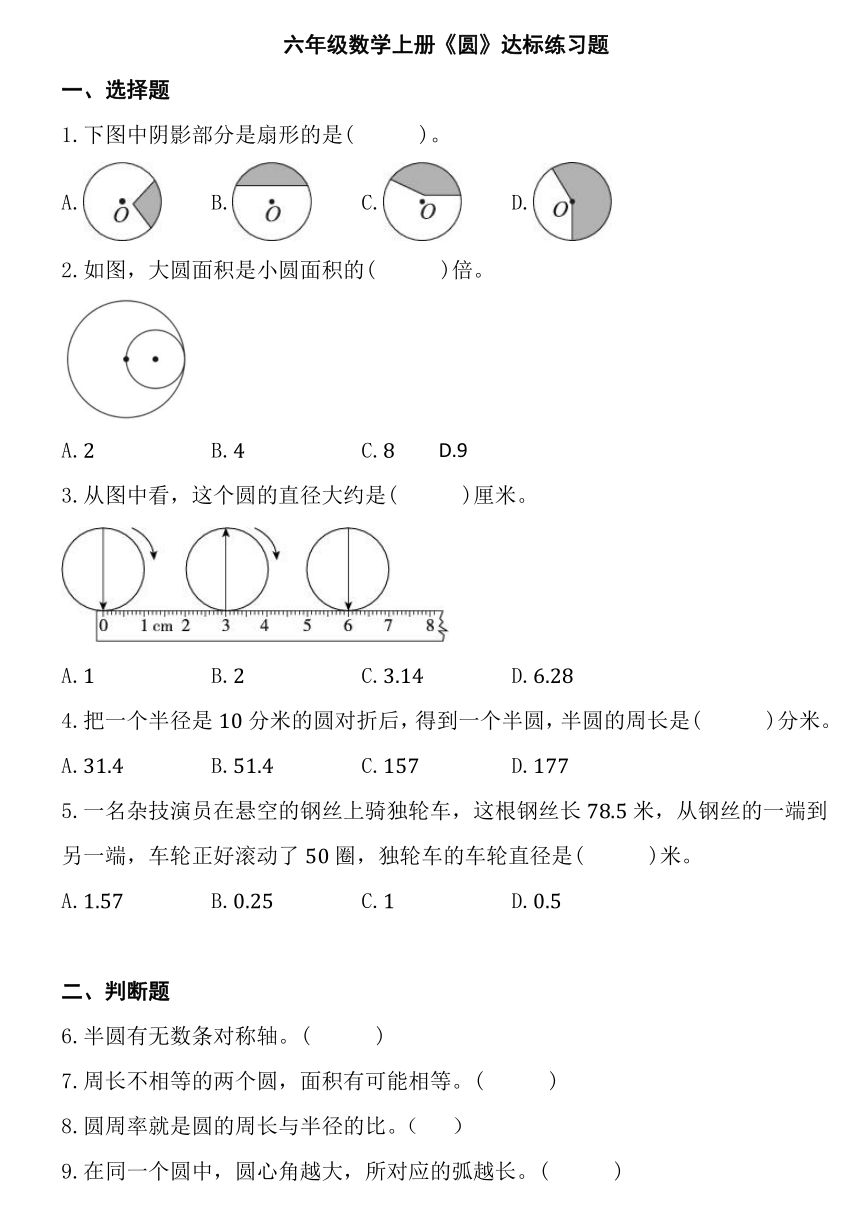 六年级数学上册《圆》达标练习题

一、选择题

1. 下图中阴影部分是扇形的是(　　)。

A. O　B. O　C. O　D. O

2. 如图，大圆面积是小圆面积的(　　)倍。

A. 2　B. 4　C. 8　D.9

3. 从图中看，这个圆的直径大约是(　　)厘米。

0　1 cm　2　3　4　5　6　7　8

A. 1　B. 2　C. 3.14　D. 6.28

4. 把一个半径是 10 分米的圆对折后，得到一个半圆，半圆的周长是(　　)分米。

A. 31.4　B. 51.4　C. 157　D. 177

5. 一名杂技演员在悬空的钢丝上骑独轮车，这根钢丝长 78.5 米，从钢丝的一端到另一端，车轮正好滚动了 50 圈，独轮车的车轮直径是(　　)米。

A. 1.57　B. 0.25　C. 1　D. 0.5

二、判断题

6. 半圆有无数条对称轴。(　　)

7. 周长不相等的两个圆，面积有可能相等。(　　)

8. 圆周率就是圆的周长与半径的比。(　　)

9. 在同一个圆中，圆心角越大，所对应的弧越长。(　　)